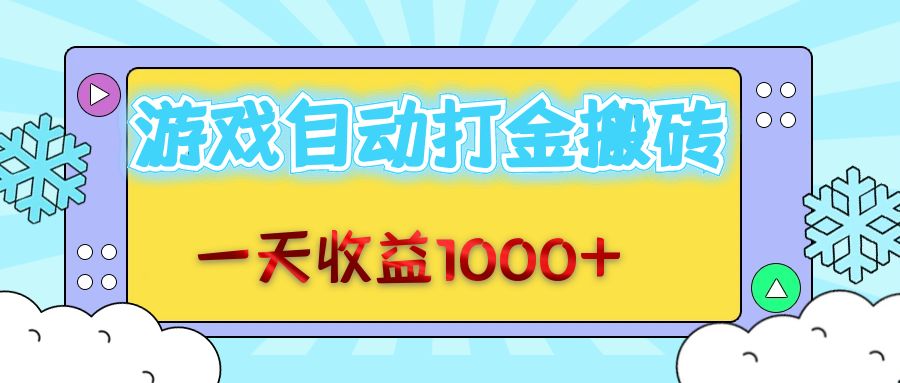 游戏自动打金搬砖

一天收益1000+